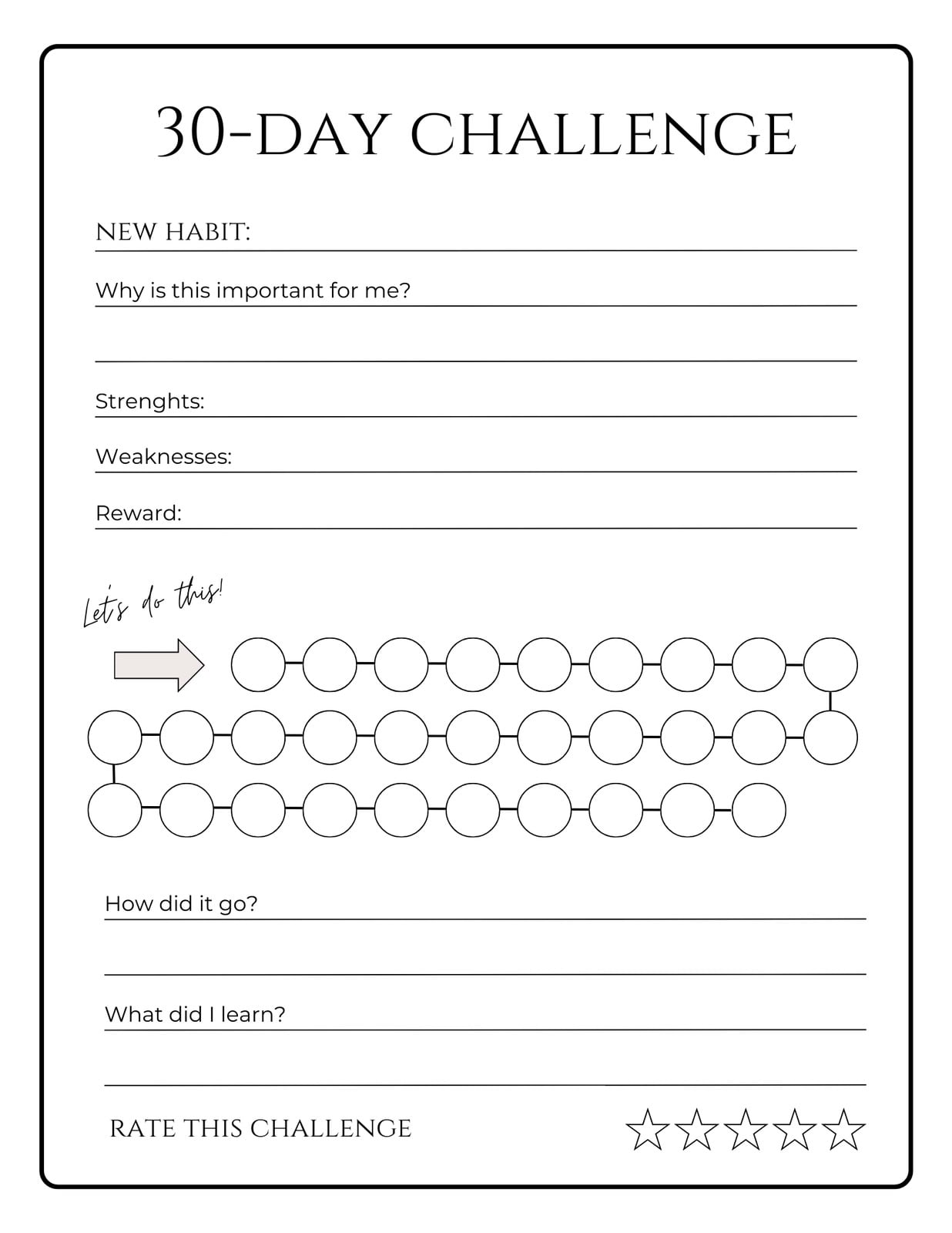 30-DAY CHALLENGE

NEW HABIT:

Why is this important for me?

Strenghts:

Weaknesses:

Reward:

Let's do this!

How did it go?

What did I learn?

RATE THIS CHALLENGE